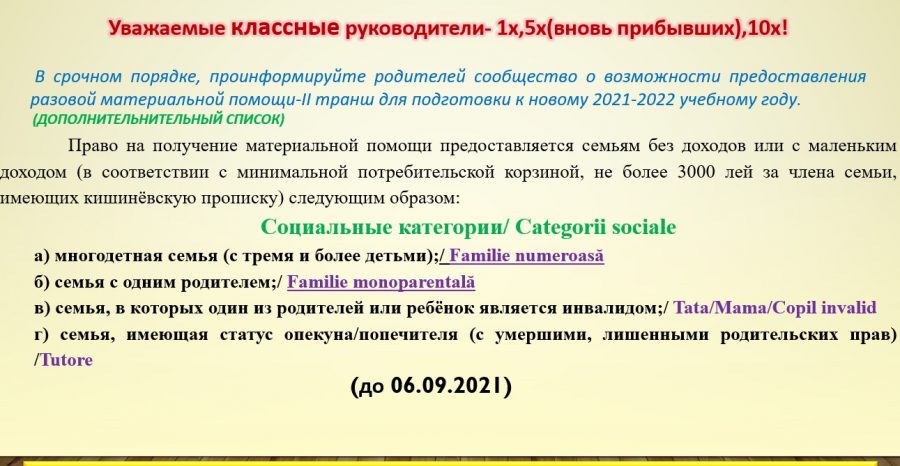 Уважаемые классные руководители- 1х,5х(вновь прибывших),10х!

В срочном порядке, проинформируйте родителей сообщество о возможности предоставления разовой материальной помощи-II транш для подготовки к новому 2021-2022 учебному году.
(ДОПОЛНИТЕЛЬНИТЕЛЬНЫЙ СПИСОК)

Право на получение материальной помощи предоставляется семьям без доходов или с маленьким доходом (в соответствии с минимальной потребительской корзиной, не более 3000 лей за члена семьи, имеющих кишинёвскую прописку) следующим образом:

Социальные категории/ Categorii sociale

а) многодетная семья (с тремя и более детьми);/ Familie numeroasă
б) семья с одним родителем;/ Familie monoparentală
в) семья, в которых один из родителей или ребёнок является инвалидом;/ Tata/Mama/Copil invalid
г) семья, имеющая статус опекуна/попечителя (с умершими, лишенными родительских прав) /Tutore

(до 06.09.2021)